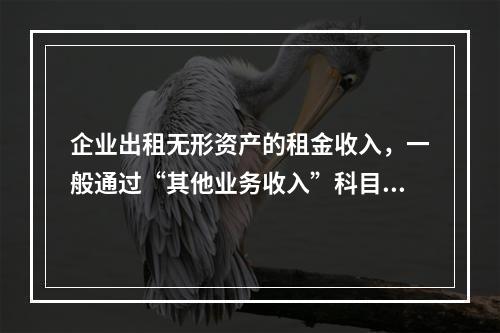 企业出租无形资产的租金收入，一般通过“其他业务收入”科目...